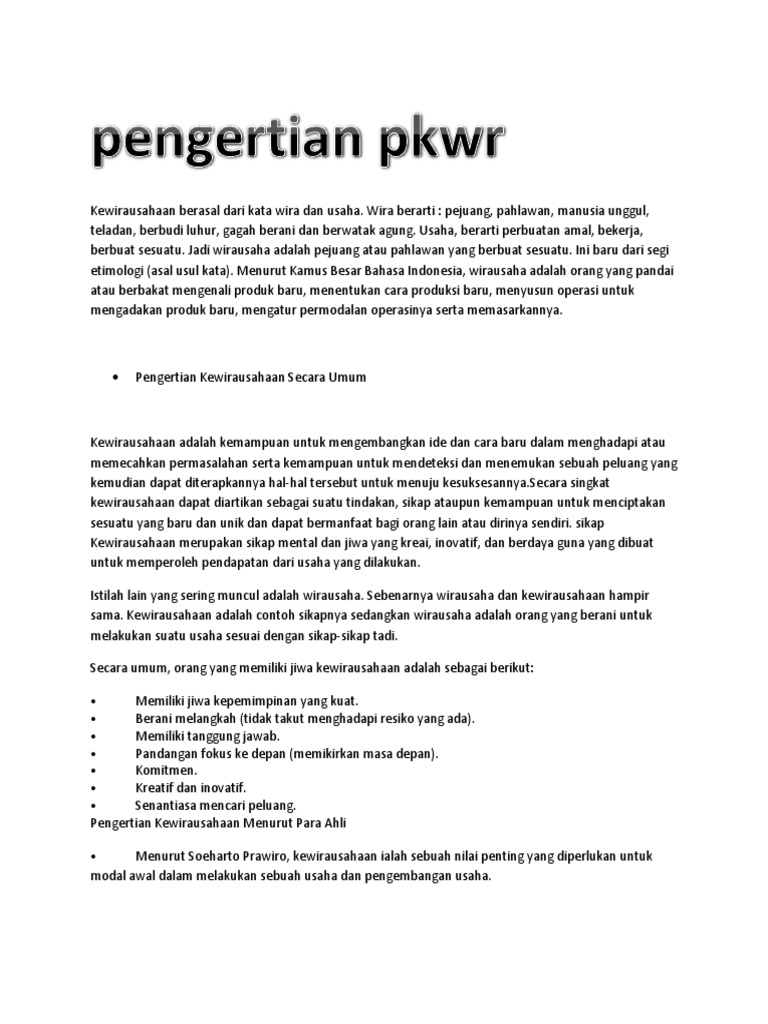 pengertian pkwr

Kewirausahaan berasal dari kata wira dan usaha. Wira berarti : pejuang, pahlawan, manusia unggul, teladan, berbudi luhur, gagah berani dan berwatak agung. Usaha, berarti perbuatan amal, bekerja, berbuat sesuatu. Jadi wirausaha adalah pejuang atau pahlawan yang berbuat sesuatu. Ini baru dari segi etimologi (asal usul kata). Menurut Kamus Besar Bahasa Indonesia, wirausaha adalah orang yang pandai atau berbakat mengenali produk baru, menentukan cara produksi baru, menyusun operasi untuk mengadakan produk baru, mengatur permodalan operasinya serta memasarkannya.

• Pengertian Kewirausahaan Secara Umum

Kewirausahaan adalah kemampuan untuk mengembangkan ide dan cara baru dalam menghadapi atau memecahkan permasalahan serta kemampuan untuk mendeteksi dan menemukan sebuah peluang yang kemudian dapat diterapkannya hal-hal tersebut untuk menuju kesuksesannya.Secara singkat kewirausahaan dapat diartikan sebagai suatu tindakan, sikap ataupun kemampuan untuk menciptakan sesuatu yang baru dan unik dan dapat bermanfaat bagi orang lain atau dirinya sendiri. sikap Kewirausahaan merupakan sikap mental dan jiwa yang kreai, inovatif, dan berdaya guna yang dibuat untuk memperoleh pendapatan dari usaha yang dilakukan.

Istilah lain yang sering muncul adalah wirausaha. Sebenarnya wirausaha dan kewirausahaan hampir sama. Kewirausahaan adalah contoh sikapnya sedangkan wirausaha adalah orang yang berani untuk melakukan suatu usaha sesuai dengan sikap-sikap tadi.

Secara umum, orang yang memiliki jiwa kewirausahaan adalah sebagai berikut:

• Memiliki jiwa kepemimpinan yang kuat.
• Berani melangkah (tidak takut menghadapi resiko yang ada).
• Memiliki tanggung jawab.
• Pandangan fokus ke depan (memikirkan masa depan).
• Komitmen.
• Kreatif dan inovatif.
• Senantiasa mencari peluang.
Pengertian Kewirausahaan Menurut Para Ahli

• Menurut Soeharto Prawiro, kewirausahaan ialah sebuah nilai penting yang diperlukan untuk modal awal dalam melakukan sebuah usaha dan pengembangan usaha.